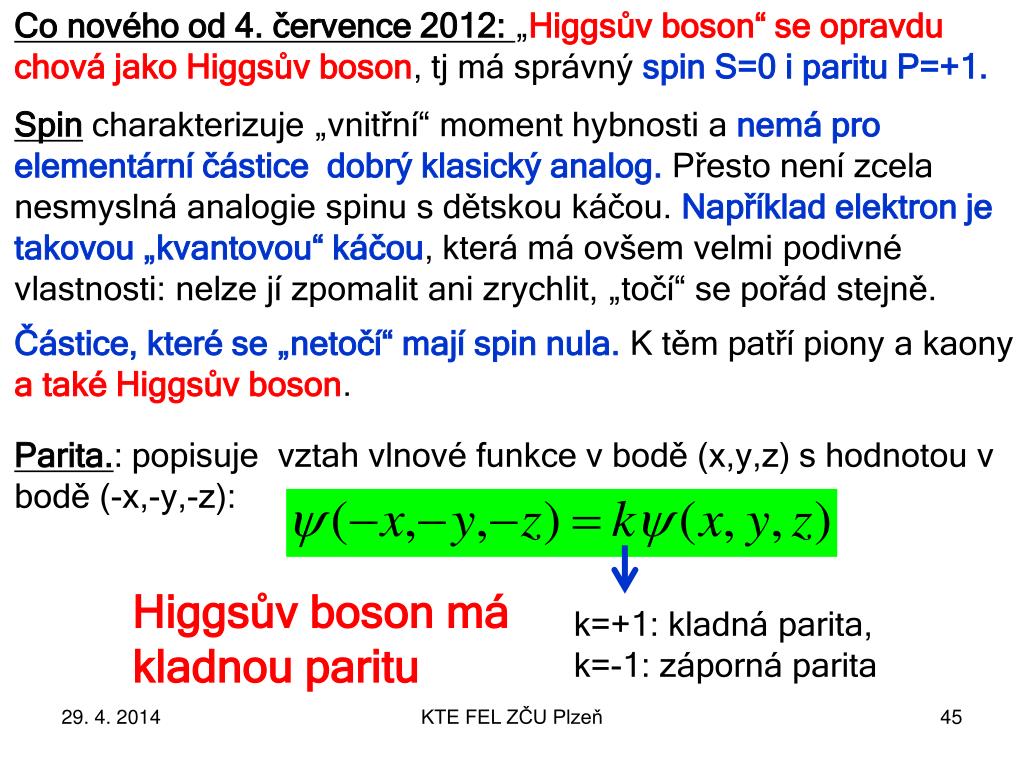 Co nového od 4. července 2012: „Higgsův boson“ se opravdu chová jako Higgsův boson, tj má správný spin S=0 i paritu P=+1.

Spin charakterizuje „vnitřní“ moment hybnosti a nemá pro elementární částice dobrý klasický analog. Přesto není zcela nesmyslná analogie spinu s dětskou káčou. Například elektron je takovou „kvantovou“ káčou, která má ovšem velmi podivné vlastnosti: nelze jí zpomalit ani zrychlit, „točí“ se pořád stejně.

Částice, které se „netočí“ mají spin nula. K těm patří piony a kaony a také Higgsův boson.

Parita.: popisuje vztah vlnové funkce v bodě (x,y,z) s hodnotou v bodě (-x,-y,-z):

$\psi(-x,-y,-z) = k\psi(x,y,z)$

Higgsův boson má kladnou paritu

k=+1: kladná parita,
k=-1: záporná parita

29. 4. 2014

KTE FEL ZČU Plzeň

45